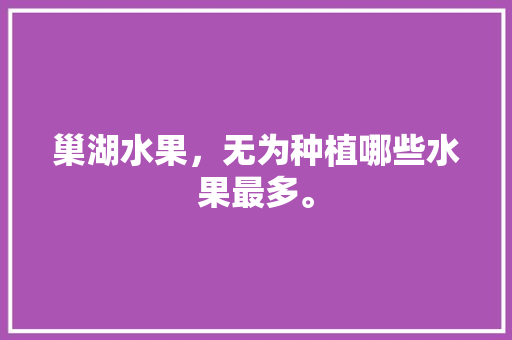 巢湖水果，无为种植哪些水果最多。